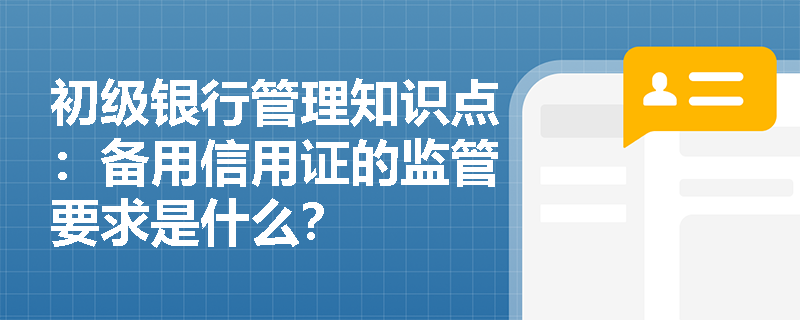 初级银行管理知识点：备用信用证的监管要求是什么?